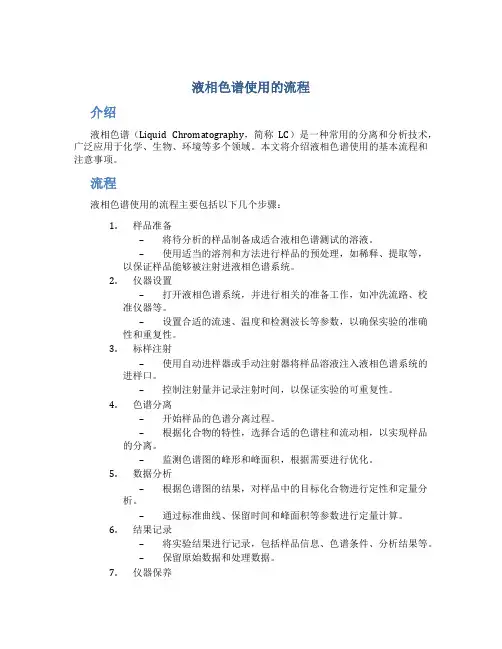 液相色谱使用的流程

介绍

液相色谱（Liquid Chromatography，简称 LC）是一种常用的分离和分析技术，广泛应用于化学、生物、环境等多个领域。本文将介绍液相色谱使用的基本流程和注意事项。

流程

液相色谱使用的流程主要包括以下几个步骤：

1. 样品准备
– 将待分析的样品制备成适合液相色谱测试的溶液。
– 使用适当的溶剂和方法进行样品的预处理，如稀释、提取等，以保证样品能够被注射进液相色谱系统。
2. 仪器设置
– 打开液相色谱系统，并进行相关的准备工作，如冲洗流路、校准仪器等。
– 设置合适的流速、温度和检测波长等参数，以确保实验的准确性和重复性。
3. 标样注射
– 使用自动进样器或手动注射器将样品溶液注入液相色谱系统的进样口。
– 控制注射量并记录注射时间，以保证实验的可重复性。
4. 色谱分离
– 开始样品的色谱分离过程。
– 根据化合物的特性，选择合适的色谱柱和流动相，以实现样品的分离。
– 监测色谱图的峰形和峰面积，根据需要进行优化。
5. 数据分析
– 根据色谱图的结果，对样品中的目标化合物进行定性和定量分析。
– 通过标准曲线、保留时间和峰面积等参数进行定量计算。
6. 结果记录
– 将实验结果进行记录，包括样品信息、色谱条件、分析结果等。
– 保留原始数据和处理数据。
7. 仪器保养